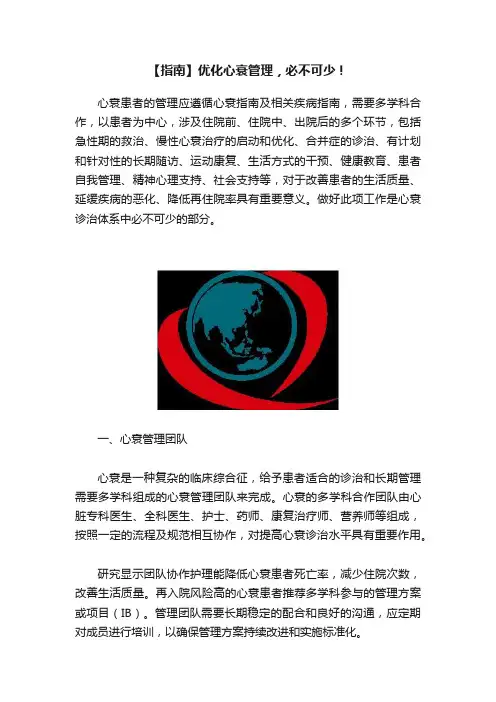 【指南】优化心衰管理，必不可少！

心衰患者的管理应遵循心衰指南及相关疾病指南，需要多学科合作，以患者为中心，涉及住院前、住院中、出院后的多个环节，包括急性期的救治、慢性心衰治疗的启动和优化、合并症的诊治、有计划和针对性的长期随访、运动康复、生活方式的干预、健康教育、患者自我管理、精神心理支持、社会支持等，对于改善患者的生活质量、延缓疾病的恶化、降低再住院率具有重要意义。做好此项工作是心衰诊治体系中必不可少的部分。

一、心衰管理团队

心衰是一种复杂的临床综合征，给予患者适合的诊治和长期管理需要多学科组成的心衰管理团队来完成。心衰的多学科合作团队由心脏专科医生、全科医生、护士、药师、康复治疗师、营养师等组成，按照一定的流程及规范相互协作，对提高心衰诊治水平具有重要作用。

研究显示团队协作护理能降低心衰患者死亡率，减少住院次数，改善生活质量。再入院风险高的心衰患者推荐多学科参与的管理方案或项目（IB）。管理团队需要长期稳定的配合和良好的沟通，应定期对成员进行培训，以确保管理方案持续改进和实施标准化。